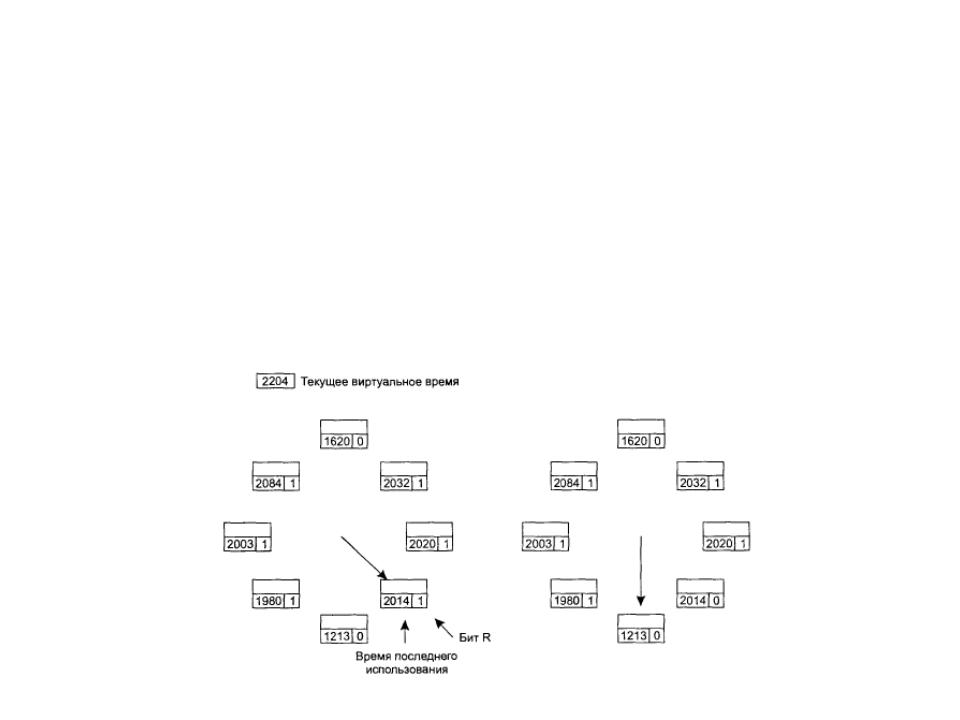 2204 Текущее виртуальное время

1620 0
2084 1
2032 1
2003 1
2020 1
1980 1
2014 1
1213 0

Бит R
Время последнего использования

1620 0
2084 1
2032 1
2003 1
2020 1
1980 1
2014 0
1213 0